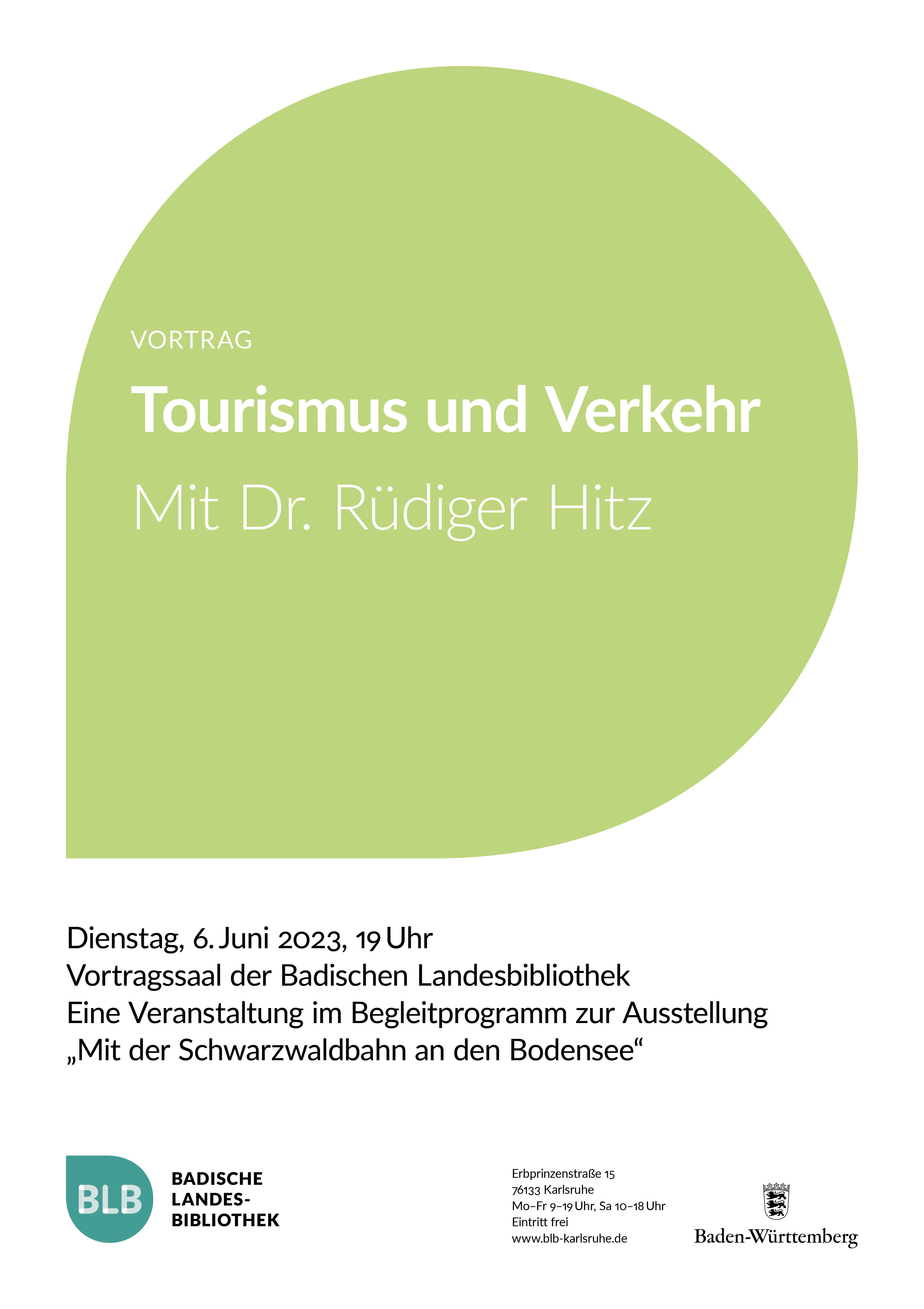 VORTRAG

Tourismus und Verkehr

Mit Dr. Rüdiger Hitz

Dienstag, 6. Juni 2023, 19 Uhr
Vortragssaal der Badischen Landesbibliothek
Eine Veranstaltung im Begleitprogramm zur Ausstellung „Mit der Schwarzwaldbahn an den Bodensee“

BLB
BADISCHE LANDES-BIBLIOTHEK

Erbprinzenstraße 15
76133 Karlsruhe
Mo–Fr 9–19 Uhr, Sa 10–18 Uhr
Eintritt frei
www.blb-karlsruhe.de

Baden-Württemberg